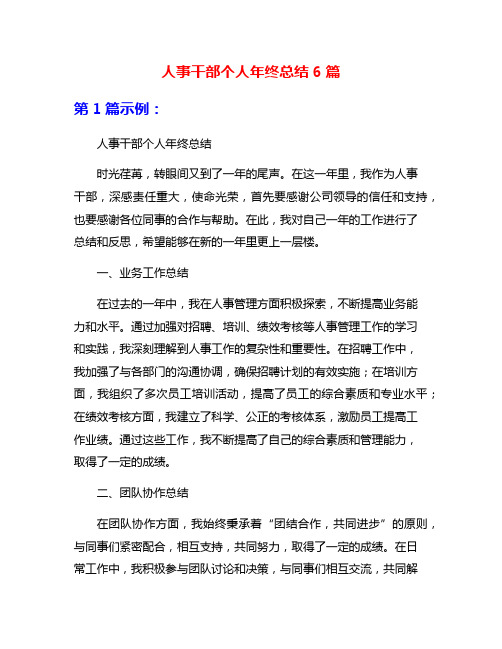 人事干部个人年终总结 6 篇

第 1 篇示例：

人事干部个人年终总结

时光荏苒，转眼间又到了一年的尾声。在这一年里，我作为人事干部，深感责任重大，使命光荣，首先要感谢公司领导的信任和支持，也要感谢各位同事的合作与帮助。在此，我对自己一年的工作进行了总结和反思，希望能够在新的一年里更上一层楼。

一、业务工作总结

在过去的一年中，我在人事管理方面积极探索，不断提高业务能力和水平。通过加强对招聘、培训、绩效考核等人事管理工作的学习和实践，我深刻理解到人事工作的复杂性和重要性。在招聘工作中，我加强了与各部门的沟通协调，确保招聘计划的有效实施；在培训方面，我组织了多次员工培训活动，提高了员工的综合素质和专业水平；在绩效考核方面，我建立了科学、公正的考核体系，激励员工提高工作业绩。通过这些工作，我不断提高了自己的综合素质和管理能力，取得了一定的成绩。

二、团队协作总结

在团队协作方面，我始终秉承着“团结合作，共同进步”的原则，与同事们紧密配合，相互支持，共同努力，取得了一定的成绩。在日常工作中，我积极参与团队讨论和决策，与同事们相互交流，共同解